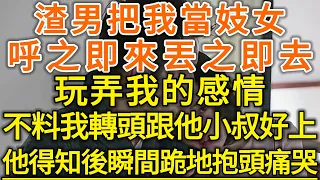 渣男把我當妓女
呼之即來丟之即去
玩弄我的感情
不料我轉頭跟他小叔好上
他得知後瞬間跪地抱頭痛哭